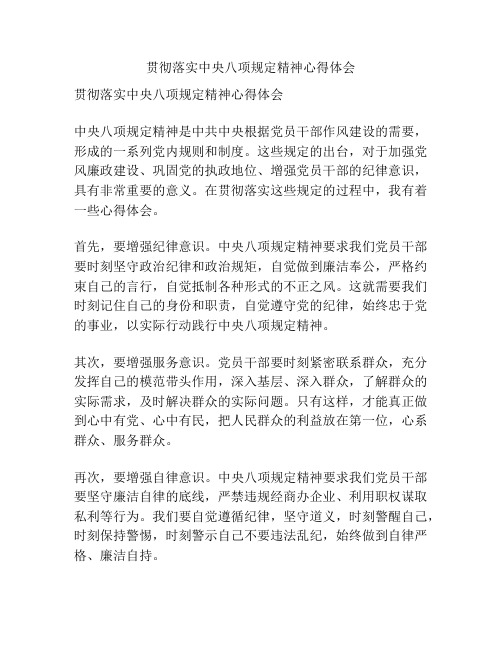 贯彻落实中央八项规定精神心得体会

贯彻落实中央八项规定精神心得体会

中央八项规定精神是中共中央根据党员干部作风建设的需要，形成的一系列党内规则和制度。这些规定的出台，对于加强党风廉政建设、巩固党的执政地位、增强党员干部的纪律意识，具有非常重要的意义。在贯彻落实这些规定的过程中，我有着一些心得体会。

首先，要增强纪律意识。中央八项规定精神要求我们党员干部要时刻坚守政治纪律和政治规矩，自觉做到廉洁奉公，严格约束自己的言行，自觉抵制各种形式的不正之风。这就需要我们时刻记住自己的身份和职责，自觉遵守党的纪律，始终忠于党的事业，以实际行动践行中央八项规定精神。

其次，要增强服务意识。党员干部要时刻紧密联系群众，充分发挥自己的模范带头作用，深入基层、深入群众，了解群众的实际需求，及时解决群众的实际问题。只有这样，才能真正做到心中有党、心中有民，把人民群众的利益放在第一位，心系群众、服务群众。

再次，要增强自律意识。中央八项规定精神要求我们党员干部要坚守廉洁自律的底线，严禁违规经商办企业、利用职权谋取私利等行为。我们要自觉遵循纪律，坚守道义，时刻警醒自己，时刻保持警惕，时刻警示自己不要违法乱纪，始终做到自律严格、廉洁自持。